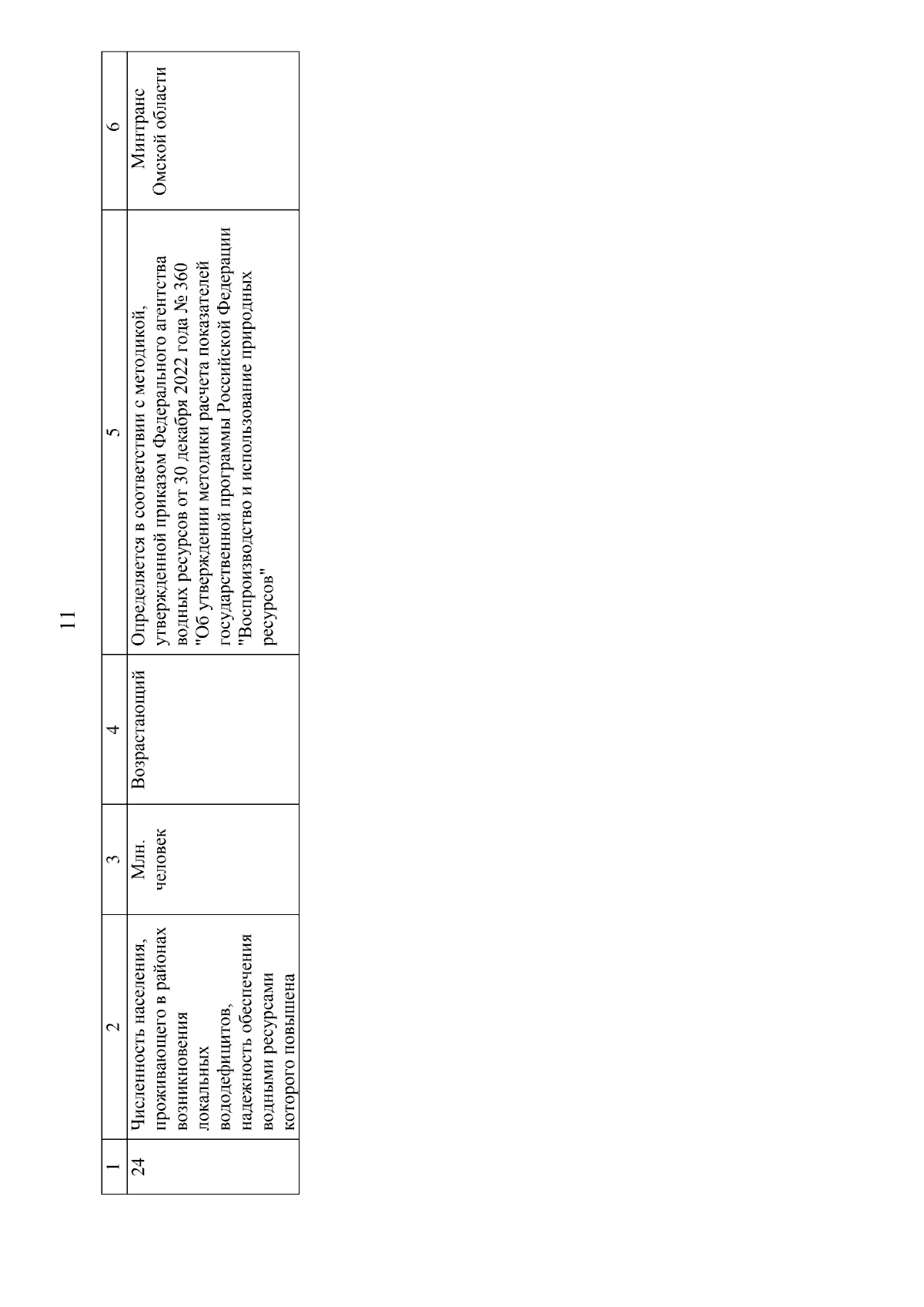 11

| 1 | 2 | 3 | 4 | 5 | 6 |
|---|---|---|---|---|---|
| 24 | Численность населения, проживающего в районах возникновения локальных вододефицитов, надежность обеспечения водными ресурсами которого повышена | Млн. человек | Возрастающий | Определяется в соответствии с методикой, утвержденной приказом Федерального агентства водных ресурсов от 30 декабря 2022 года № 360 "Об утверждении методики расчета показателей государственной программы Российской Федерации "Воспроизводство и использование природных ресурсов" | Минтранс Омской области |